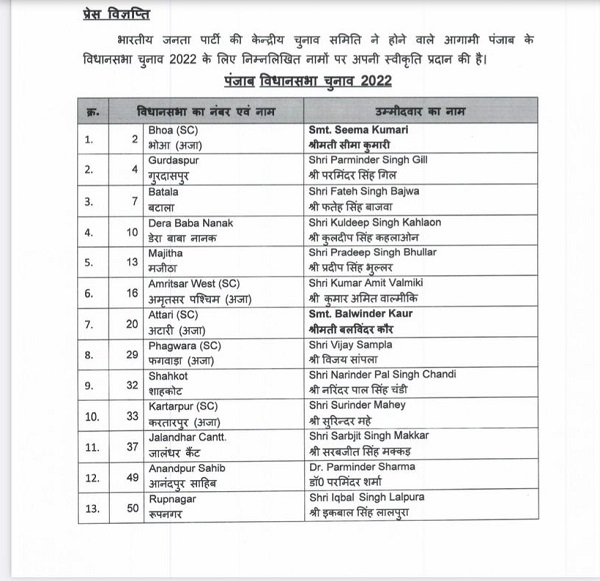 प्रेस विज्ञप्ति

भारतीय जनता पार्टी की केन्द्रीय चुनाव समिति ने होने वाले आगामी पंजाब के विधानसभा चुनाव 2022 के लिए निम्नलिखित नामों पर अपनी स्वीकृति प्रदान की है।

पंजाब विधानसभा चुनाव 2022

| क्र. | विधानसभा का नंबर एवं नाम | | उम्मीदवार का नाम |
|---|---|---|---|
| 1. | 2 | Bhoa (SC) भोआ (अजा) | Smt. Seema Kumari श्रीमती सीमा कुमारी |
| 2. | 4 | Gurdaspur गुरदासपुर | Shri Parminder Singh Gill श्री परमिंदर सिंह गिल |
| 3. | 7 | Batala बटाला | Shri Fateh Singh Bajwa श्री फतेह सिंह बाजवा |
| 4. | 10 | Dera Baba Nanak डेरा बाबा नानक | Shri Kuldeep Singh Kahlaon श्री कुलदीप सिंह कहलाओन |
| 5. | 13 | Majitha मजीठा | Shri Pradeep Singh Bhullar श्री प्रदीप सिंह भुल्लर |
| 6. | 16 | Amritsar West (SC) अमृतसर पश्चिम (अजा) | Shri Kumar Amit Valmiki श्री कुमार अमित वाल्मीकि |
| 7. | 20 | Attari (SC) अटारी (अजा) | Smt. Balwinder Kaur श्रीमती बलविंदर कौर |
| 8. | 29 | Phagwara (SC) फगवाड़ा (अजा) | Shri Vijay Sampla श्री विजय सांपला |
| 9. | 32 | Shahkot शाहकोट | Shri Narinder Pal Singh Chandi श्री नरिंदर पाल सिंह चंडी |
| 10. | 33 | Kartarpur (SC) करतारपुर (अजा) | Shri Surinder Mahey श्री सुरिन्दर महे |
| 11. | 37 | Jalandhar Cantt. जालंधर कैंट | Shri Sarbjit Singh Makkar श्री सरबजीत सिंह मक्कड़ |
| 12. | 49 | Anandpur Sahib आनंदपुर साहिब | Dr. Parminder Sharma डॉ0 परमिंदर शर्मा |
| 13. | 50 | Rupnagar रूपनगर | Shri Iqbal Singh Lalpura श्री इकबाल सिंह लालपुरा |